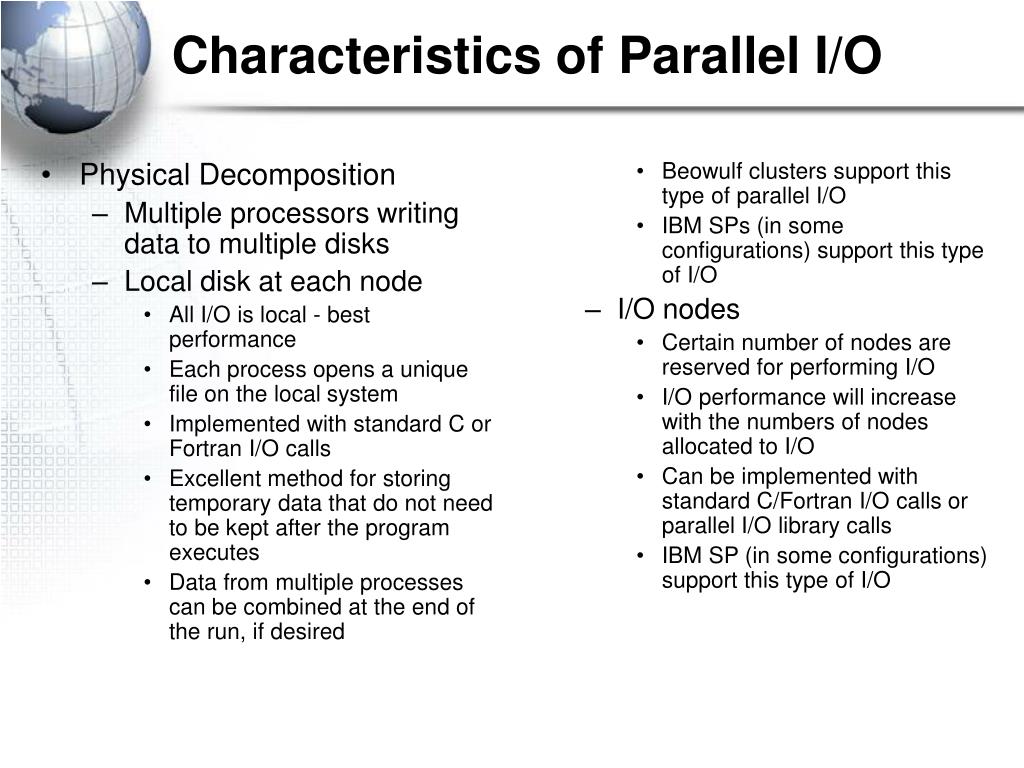 Characteristics of Parallel I/O

• Physical Decomposition
– Multiple processors writing data to multiple disks
– Local disk at each node
• All I/O is local - best performance
• Each process opens a unique file on the local system
• Implemented with standard C or Fortran I/O calls
• Excellent method for storing temporary data that do not need to be kept after the program executes
• Data from multiple processes can be combined at the end of the run, if desired

• Beowulf clusters support this type of parallel I/O
• IBM SPs (in some configurations) support this type of I/O
– I/O nodes
• Certain number of nodes are reserved for performing I/O
• I/O performance will increase with the numbers of nodes allocated to I/O
• Can be implemented with standard C/Fortran I/O calls or parallel I/O library calls
• IBM SP (in some configurations) support this type of I/O